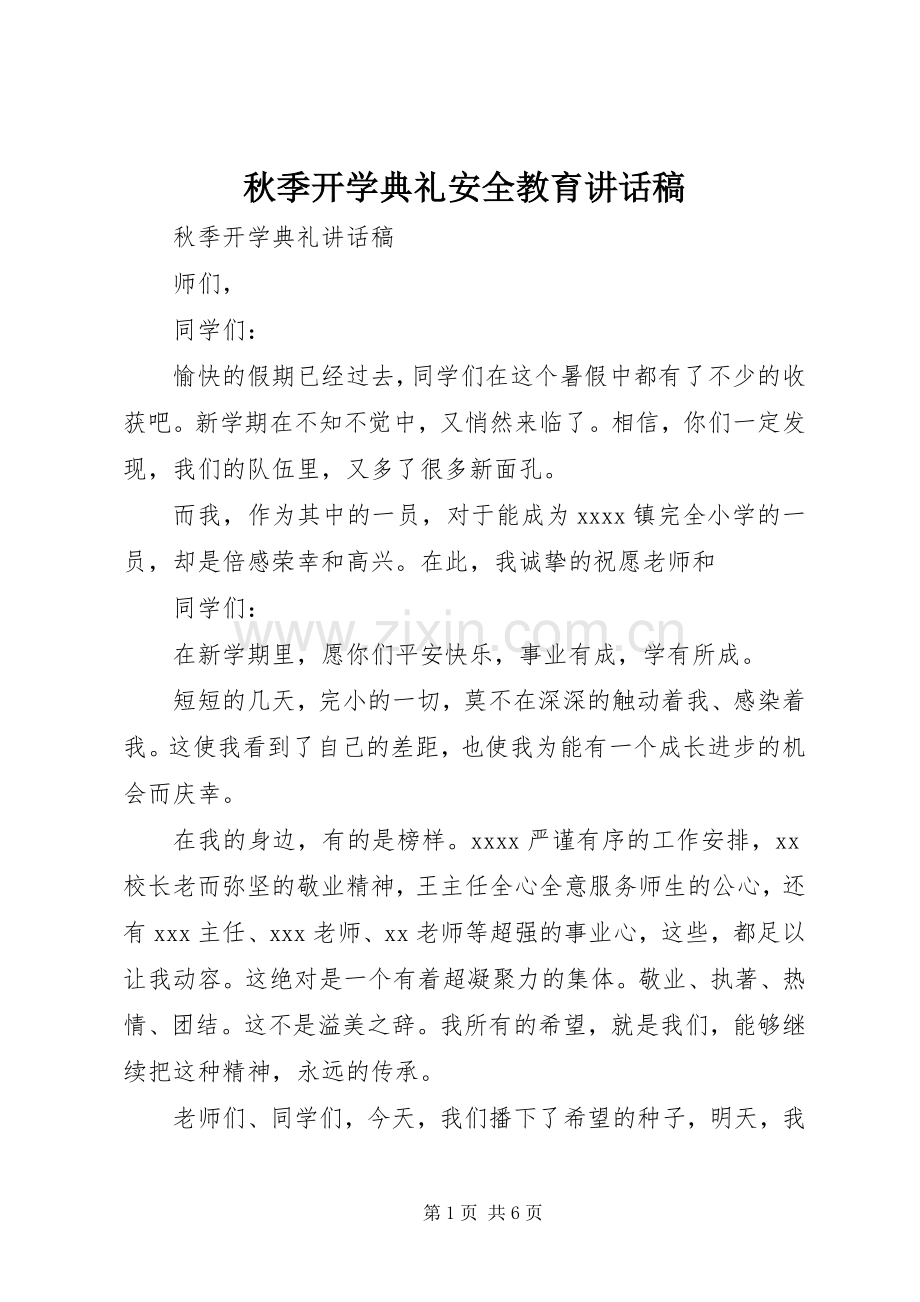 秋季开学典礼安全教育讲话稿

秋季开学典礼讲话稿

师们，

同学们：

愉快的假期已经过去，同学们在这个暑假中都有了不少的收获吧。新学期在不知不觉中，又悄然来临了。相信，你们一定发现，我们的队伍里，又多了很多新面孔。

而我，作为其中的一员，对于能成为xxxx镇完全小学的一员，却是倍感荣幸和高兴。在此，我诚挚的祝愿老师和

同学们：

在新学期里，愿你们平安快乐，事业有成，学有所成。

短短的几天，完小的一切，莫不在深深的触动着我、感染着我。这使我看到了自己的差距，也使我为能有一个成长进步的机会而庆幸。

在我的身边，有的是榜样。xxxx严谨有序的工作安排，xx校长老而弥坚的敬业精神，王主任全心全意服务师生的公心，还有xxx主任、xxx老师、xx老师等超强的事业心，这些，都足以让我动容。这绝对是一个有着超凝聚力的集体。敬业、执著、热情、团结。这不是溢美之辞。我所有的希望，就是我们，能够继续把这种精神，永远的传承。

老师们、同学们，今天，我们播下了希望的种子，明天，我

第1页 共6页

www.zixin.com.cn